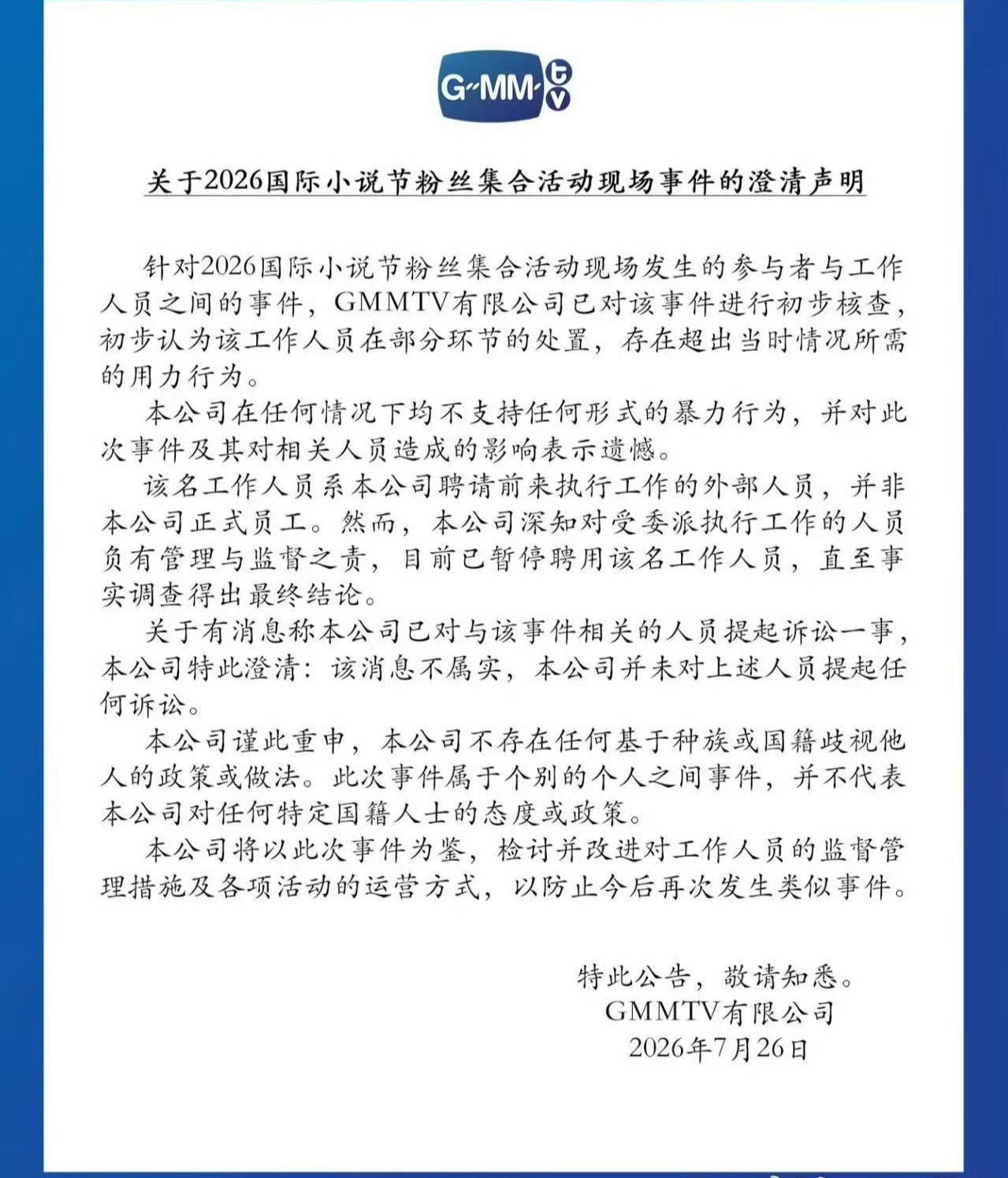 G-MM tv

关于2026国际小说节粉丝集合活动现场事件的澄清声明

针对2026国际小说节粉丝集合活动现场发生的参与者与工作人员之间的事件，GMMTV有限公司已对该事件进行初步核查，初步认为该工作人员在部分环节的处置，存在超出当时情况所需的用力行为。

本公司在任何情况下均不支持任何形式的暴力行为，并对此次事件及其对相关人员造成的影响表示遗憾。

该名工作人员系本公司聘请前来执行工作的外部人员，并非本公司正式员工。然而，本公司深知对受委派执行工作的人员负有管理与监督之责，目前已暂停聘用该名工作人员，直至事实调查得出最终结论。

关于有消息称本公司已对与该事件相关的人员提起诉讼一事，本公司特此澄清：该消息不属实，本公司并未对上述人员提起任何诉讼。

本公司谨此重申，本公司不存在任何基于种族或国籍歧视他人的政策或做法。此次事件属于个别的个人之间事件，并不代表本公司对任何特定国籍人士的态度或政策。

本公司将以此次事件为鉴，检讨并改进对工作人员的监督管理措施及各项活动的运营方式，以防止今后再次发生类似事件。

特此公告，敬请知悉。
GMMTV有限公司
2026年7月26日